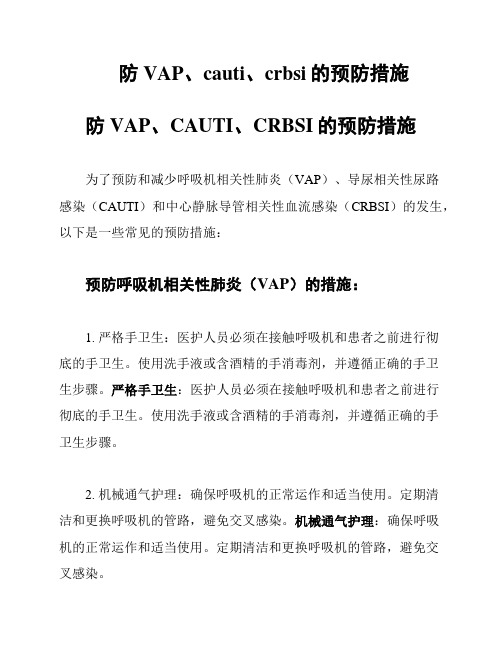 防 VAP、cauti、crbsi 的预防措施

防 VAP、CAUTI、CRBSI 的预防措施

为了预防和减少呼吸机相关性肺炎（VAP）、导尿相关性尿路感染（CAUTI）和中心静脉导管相关性血流感染（CRBSI）的发生，以下是一些常见的预防措施：

预防呼吸机相关性肺炎（VAP）的措施：

1. 严格手卫生：医护人员必须在接触呼吸机和患者之前进行彻底的手卫生。使用洗手液或含酒精的手消毒剂，并遵循正确的手卫生步骤。严格手卫生：医护人员必须在接触呼吸机和患者之前进行彻底的手卫生。使用洗手液或含酒精的手消毒剂，并遵循正确的手卫生步骤。

2. 机械通气护理：确保呼吸机的正常运作和适当使用。定期清洁和更换呼吸机的管路，避免交叉感染。机械通气护理：确保呼吸机的正常运作和适当使用。定期清洁和更换呼吸机的管路，避免交叉感染。